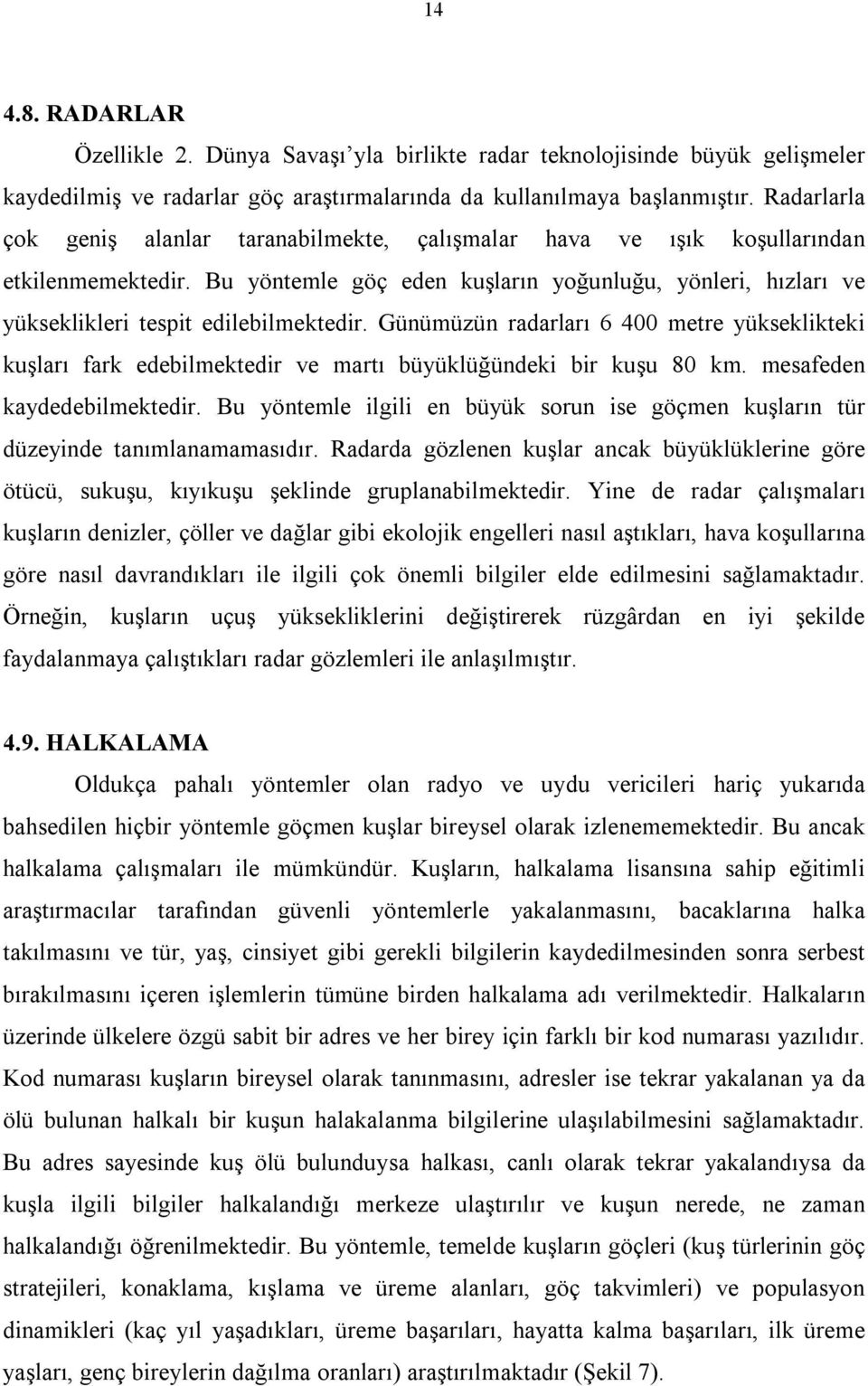 14

4.8. RADARLAR

Özellikle 2. Dünya Savaşı'yla birlikte radar teknolojisinde büyük gelişmeler kaydedilmiş ve radarlar göç araştırmalarında da kullanılmaya başlanmıştır. Radarlarla çok geniş alanlar taranabilmekte, çalışmalar hava ve ışık koşullarından etkilenmemektedir. Bu yöntemle göç eden kuşların yoğunluğu, yönleri, hızları ve yükseklikleri tespit edilebilmektedir. Günümüzün radarları 6 400 metre yükseklikteki kuşları fark edebilmektedir ve martı büyüklüğündeki bir kuşu 80 km. mesafeden kaydedebilmektedir. Bu yöntemle ilgili en büyük sorun ise göçmen kuşların tür düzeyinde tanımlanamamasıdır. Radarda gözlenen kuşlar ancak büyüklüklerine göre ötücü, sukuşu, kıyıkuşu şeklinde gruplanabilmektedir. Yine de radar çalışmaları kuşların denizler, çöller ve dağlar gibi ekolojik engelleri nasıl aştıkları, hava koşullarına göre nasıl davrandıkları ile ilgili çok önemli bilgiler elde edilmesini sağlamaktadır. Örneğin, kuşların uçuş yüksekliklerini değiştirerek rüzgârdan en iyi şekilde faydalanmaya çalıştıkları radar gözlemleri ile anlaşılmıştır.

4.9. HALKALAMA

Oldukça pahalı yöntemler olan radyo ve uydu vericileri hariç yukarıda bahsedilen hiçbir yöntemle göçmen kuşlar bireysel olarak izlenememektedir. Bu ancak halkalama çalışmaları ile mümkündür. Kuşların, halkalama lisansına sahip eğitimli araştırmacılar tarafından güvenli yöntemlerle yakalanmasını, bacaklarına halka takılmasını ve tür, yaş, cinsiyet gibi gerekli bilgilerin kaydedilmesinden sonra serbest bırakılmasını içeren işlemlerin tümüne birden halkalama adı verilmektedir. Halkaların üzerinde ülkelere özgü sabit bir adres ve her birey için farklı bir kod numarası yazılıdır. Kod numarası kuşların bireysel olarak tanınmasını, adresler ise tekrar yakalanan ya da ölü bulunan halkalı bir kuşun halakalanma bilgilerine ulaşılabilmesini sağlamaktadır. Bu adres sayesinde kuş ölü bulunduysa halkası, canlı olarak tekrar yakalandıysa da kuşla ilgili bilgiler halkalandığı merkeze ulaştırılır ve kuşun nerede, ne zaman halkalandığı öğrenilmektedir. Bu yöntemle, temelde kuşların göçleri (kuş türlerinin göç stratejileri, konaklama, kışlama ve üreme alanları, göç takvimleri) ve populasyon dinamikleri (kaç yıl yaşadıkları, üreme başarıları, hayatta kalma başarıları, ilk üreme yaşları, genç bireylerin dağılma oranları) araştırılmaktadır (Şekil 7).